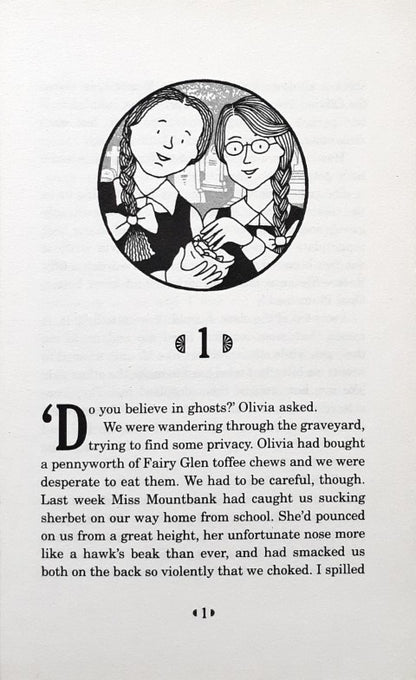 1

'Do you believe in ghosts?' Olivia asked.

We were wandering through the graveyard, trying to find some privacy. Olivia had bought a pennyworth of Fairy Glen toffee chews and we were desperate to eat them. We had to be careful, though. Last week Miss Mountbank had caught us sucking sherbet on our way home from school. She'd pounced on us from a great height, her unfortunate nose more like a hawk's beak than ever, and had smacked us both on the back so violently that we choked. I spilled

1